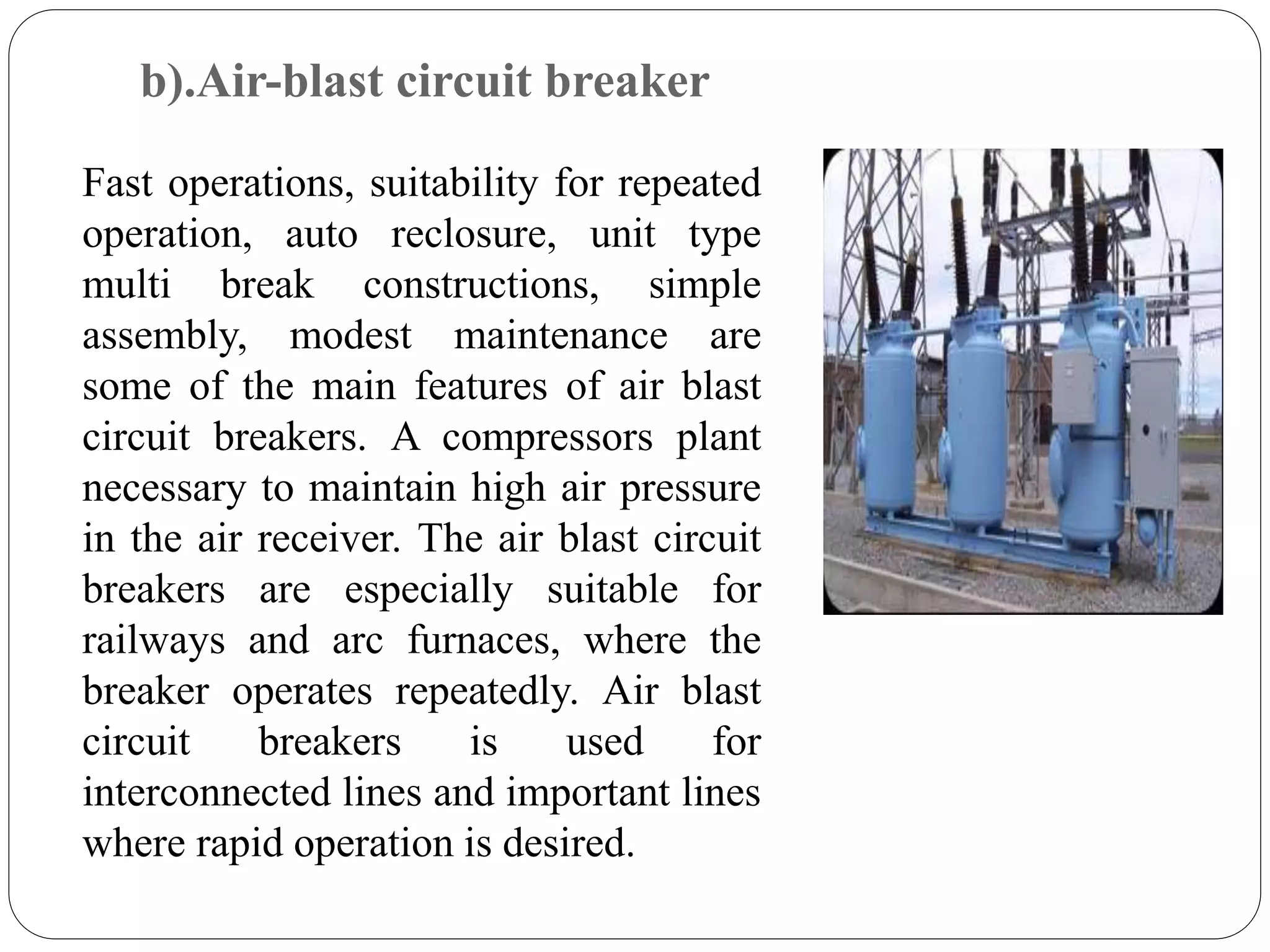 b).Air-blast circuit breaker

Fast operations, suitability for repeated operation, auto reclosure, unit type multi break constructions, simple assembly, modest maintenance are some of the main features of air blast circuit breakers. A compressors plant necessary to maintain high air pressure in the air receiver. The air blast circuit breakers are especially suitable for railways and arc furnaces, where the breaker operates repeatedly. Air blast circuit breakers is used for interconnected lines and important lines where rapid operation is desired.